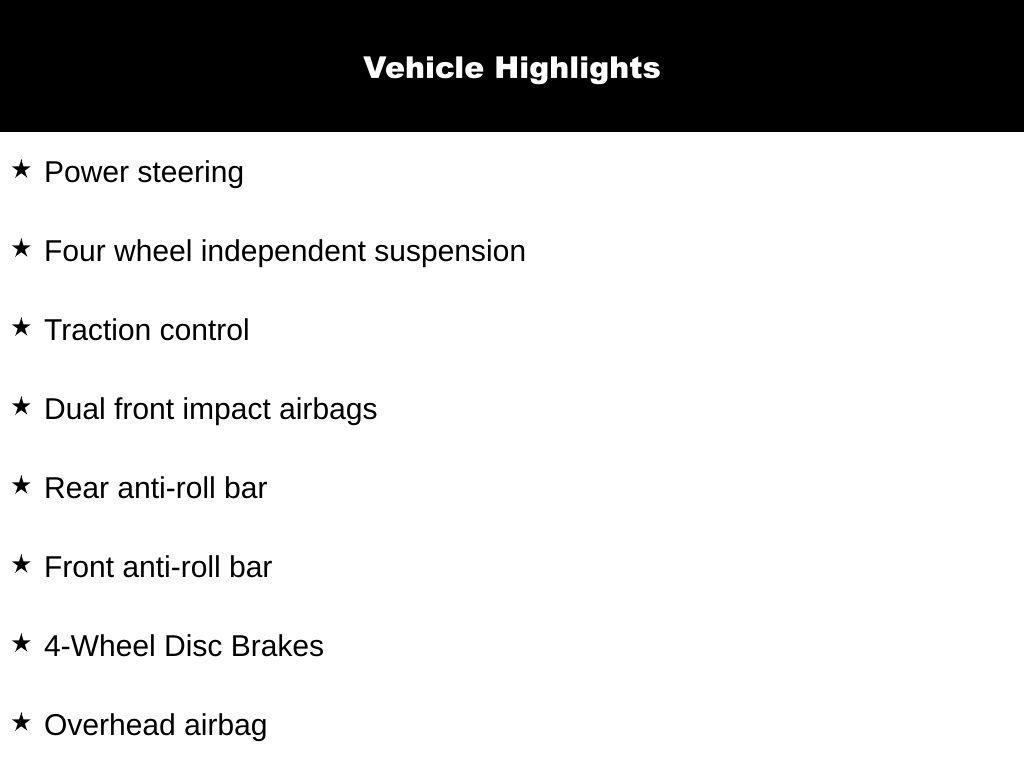 Vehicle Highlights

★ Power steering

★ Four wheel independent suspension

★ Traction control

★ Dual front impact airbags

★ Rear anti-roll bar

★ Front anti-roll bar

★ 4-Wheel Disc Brakes

★ Overhead airbag